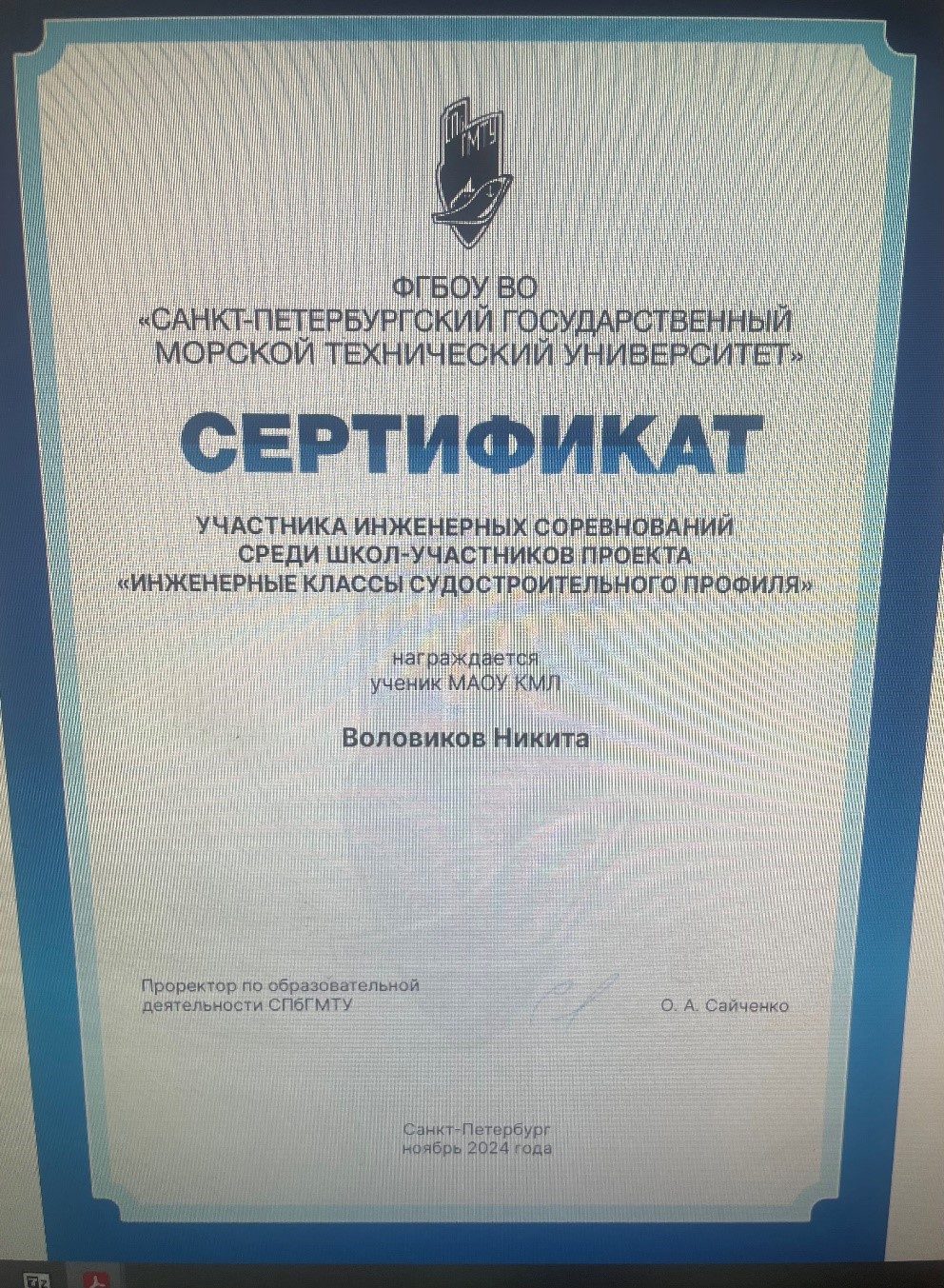 ГМТУ

ФГБОУ ВО
«САНКТ-ПЕТЕРБУРГСКИЙ ГОСУДАРСТВЕННЫЙ МОРСКОЙ ТЕХНИЧЕСКИЙ УНИВЕРСИТЕТ»

СЕРТИФИКАТ

УЧАСТНИКА ИНЖЕНЕРНЫХ СОРЕВНОВАНИЙ СРЕДИ ШКОЛ-УЧАСТНИКОВ ПРОЕКТА «ИНЖЕНЕРНЫЕ КЛАССЫ СУДОСТРОИТЕЛЬНОГО ПРОФИЛЯ»

награждается
ученик МАОУ КМЛ

Воловиков Никита

Проректор по образовательной деятельности СПбГМТУ

О. А. Сайченко

Санкт-Петербург
ноябрь 2024 года